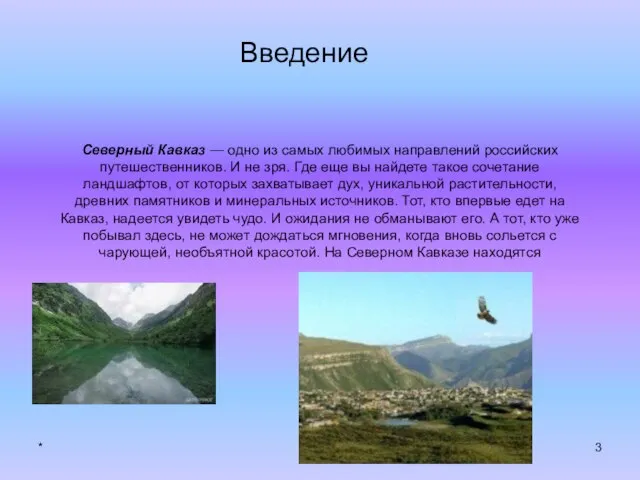 Введение

Северный Кавказ — одно из самых любимых направлений российских путешественников. И не зря. Где еще вы найдете такое сочетание ландшафтов, от которых захватывает дух, уникальной растительности, древних памятников и минеральных источников. Тот, кто впервые едет на Кавказ, надеется увидеть чудо. И ожидания не обманывают его. А тот, кто уже побывал здесь, не может дождаться мгновения, когда вновь сольется с чарующей, необъятной красотой. На Северном Кавказе находятся

*

3